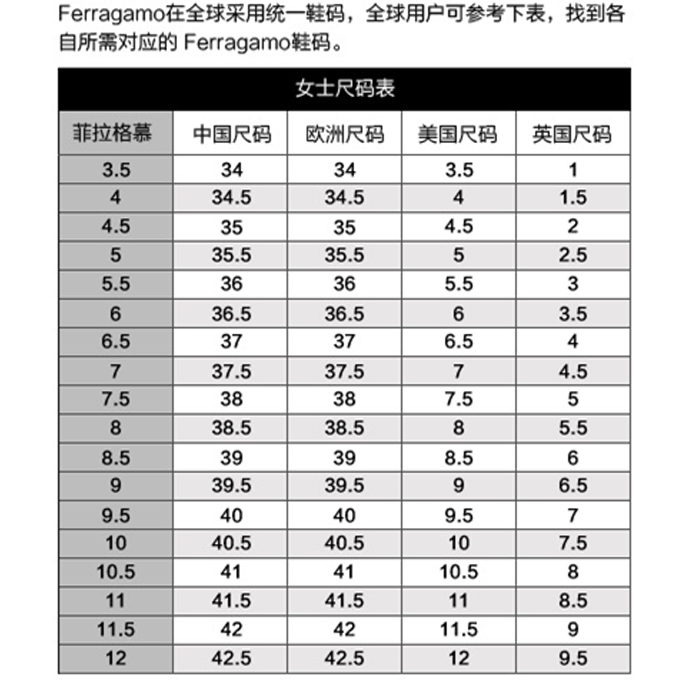 Ferragamo在全球采用统一鞋码，全球用户可参考下表，找到各自所需对应的 Ferragamo鞋码。

女士尺码表

| 菲拉格慕 | 中国尺码 | 欧洲尺码 | 美国尺码 | 英国尺码 |
|---|---|---|---|---|
| 3.5 | 34 | 34 | 3.5 | 1 |
| 4 | 34.5 | 34.5 | 4 | 1.5 |
| 4.5 | 35 | 35 | 4.5 | 2 |
| 5 | 35.5 | 35.5 | 5 | 2.5 |
| 5.5 | 36 | 36 | 5.5 | 3 |
| 6 | 36.5 | 36.5 | 6 | 3.5 |
| 6.5 | 37 | 37 | 6.5 | 4 |
| 7 | 37.5 | 37.5 | 7 | 4.5 |
| 7.5 | 38 | 38 | 7.5 | 5 |
| 8 | 38.5 | 38.5 | 8 | 5.5 |
| 8.5 | 39 | 39 | 8.5 | 6 |
| 9 | 39.5 | 39.5 | 9 | 6.5 |
| 9.5 | 40 | 40 | 9.5 | 7 |
| 10 | 40.5 | 40.5 | 10 | 7.5 |
| 10.5 | 41 | 41 | 10.5 | 8 |
| 11 | 41.5 | 41.5 | 11 | 8.5 |
| 11.5 | 42 | 42 | 11.5 | 9 |
| 12 | 42.5 | 42.5 | 12 | 9.5 |